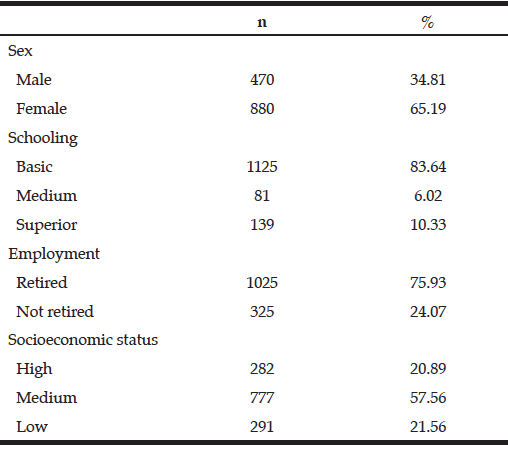 |  | n | % |
|---|---|---|
| Sex |  |  |
| Male | 470 | 34.81 |
| Female | 880 | 65.19 |
| Schooling |  |  |
| Basic | 1125 | 83.64 |
| Medium | 81 | 6.02 |
| Superior | 139 | 10.33 |
| Employment |  |  |
| Retired | 1025 | 75.93 |
| Not retired | 325 | 24.07 |
| Socioeconomic status |  |  |
| High | 282 | 20.89 |
| Medium | 777 | 57.56 |
| Low | 291 | 21.56 |